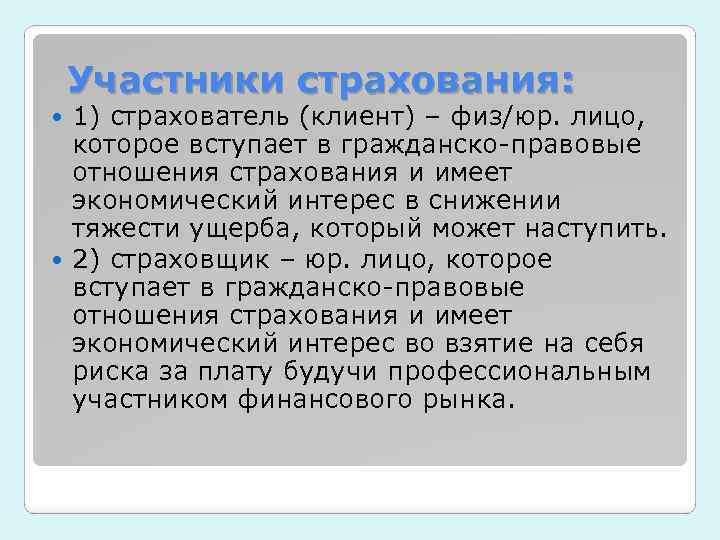 Участники страхования:

1) страхователь (клиент) – физ/юр. лицо, которое вступает в гражданско-правовые отношения страхования и имеет экономический интерес в снижении тяжести ущерба, который может наступить.

2) страховщик – юр. лицо, которое вступает в гражданско-правовые отношения страхования и имеет экономический интерес во взятие на себя риска за плату будучи профессиональным участником финансового рынка.